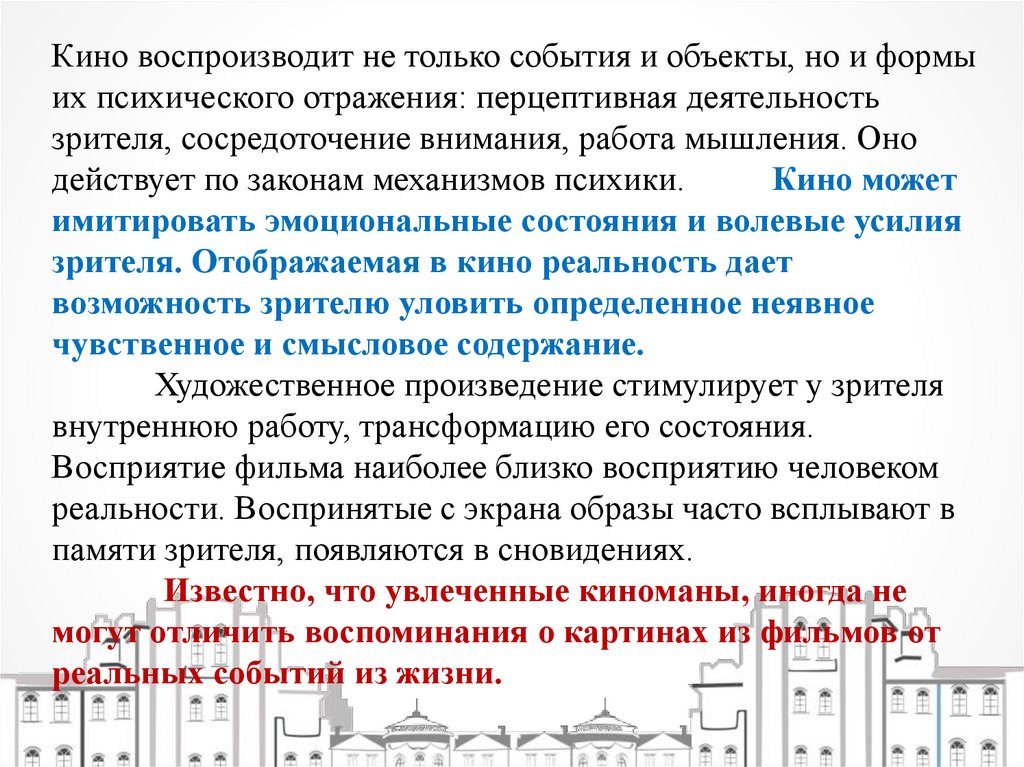 Кино воспроизводит не только события и объекты, но и формы их психического отражения: перцептивная деятельность зрителя, сосредоточение внимания, работа мышления. Оно действует по законам механизмов психики. Кино может имитировать эмоциональные состояния и волевые усилия зрителя. Отображаемая в кино реальность дает возможность зрителю уловить определенное неявное чувственное и смысловое содержание.

Художественное произведение стимулирует у зрителя внутреннюю работу, трансформацию его состояния. Восприятие фильма наиболее близко восприятию человеком реальности. Воспринятые с экрана образы часто всплывают в памяти зрителя, появляются в сновидениях.

Известно, что увлеченные киноманы, иногда не могут отличить воспоминания о картинах из фильмов от реальных событий из жизни.